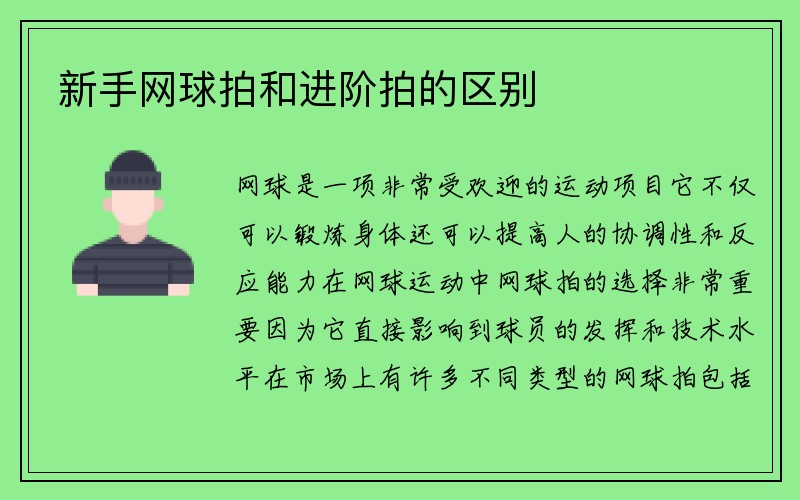 新手网球拍和进阶拍的区别

网球是一项非常受欢迎的运动项目它不仅可以锻炼身体还可以提高人的协调性和反应能力在网球运动中网球拍的选择非常重要因为它直接影响到球员的发挥和技术水平在市场上有许多不同类型的网球拍包括